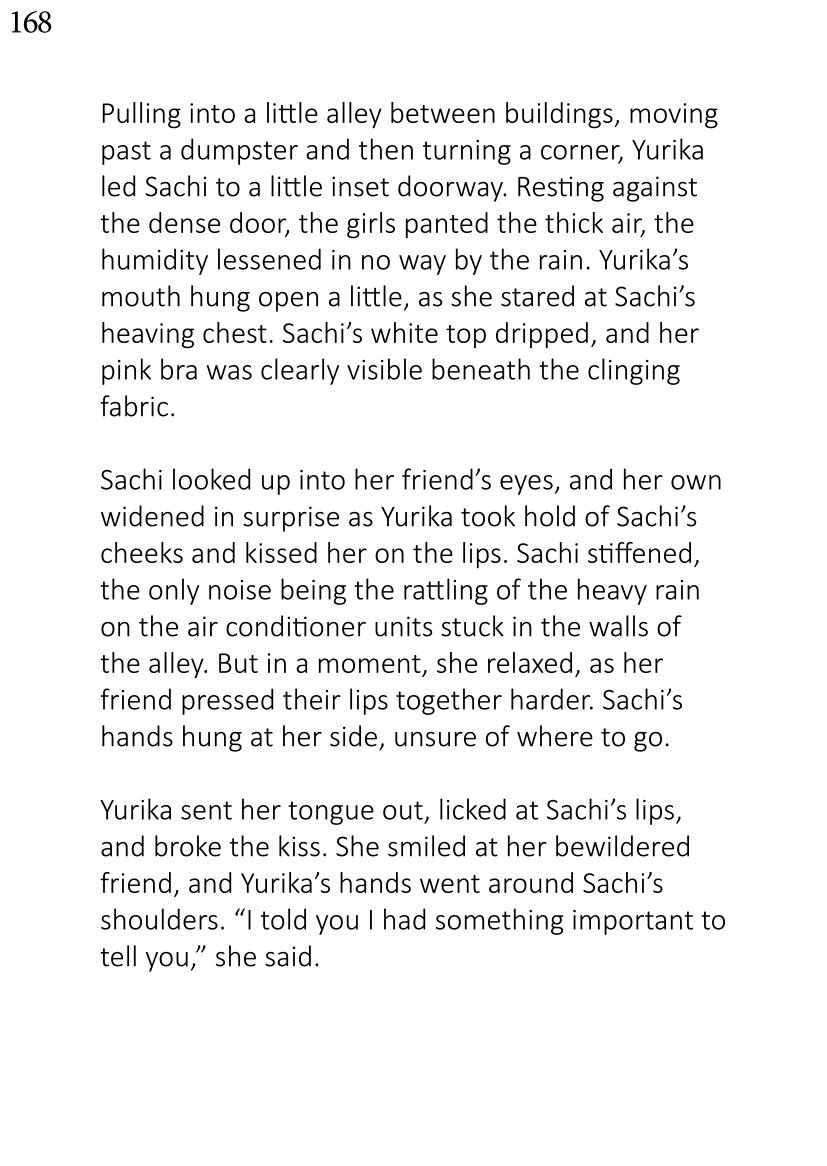 168

Pulling into a little alley between buildings, moving past a dumpster and then turning a corner, Yurika led Sachi to a little inset doorway. Resting against the dense door, the girls panted the thick air, the humidity lessened in no way by the rain. Yurika's mouth hung open a little, as she stared at Sachi's heaving chest. Sachi's white top dripped, and her pink bra was clearly visible beneath the clinging fabric.

Sachi looked up into her friend's eyes, and her own widened in surprise as Yurika took hold of Sachi's cheeks and kissed her on the lips. Sachi stiffened, the only noise being the rattling of the heavy rain on the air conditioner units stuck in the walls of the alley. But in a moment, she relaxed, as her friend pressed their lips together harder. Sachi's hands hung at her side, unsure of where to go.

Yurika sent her tongue out, licked at Sachi's lips, and broke the kiss. She smiled at her bewildered friend, and Yurika's hands went around Sachi's shoulders. "I told you I had something important to tell you," she said.